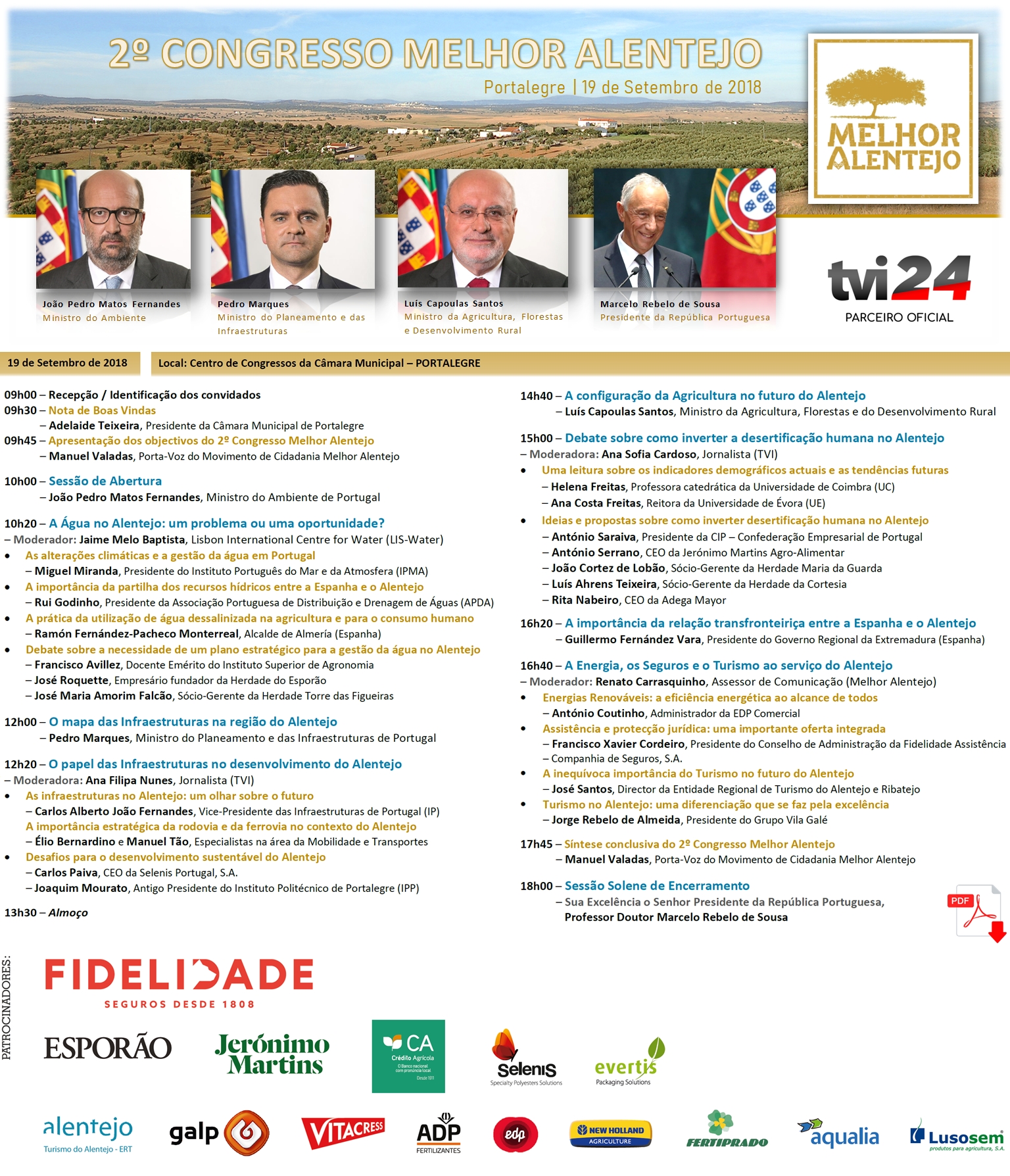 2º CONGRESSO MELHOR ALENTEJO

Portalegre | 19 de Setembro de 2018

MELHOR ALENTEJO

João Pedro Matos Fernandes
Ministro do Ambiente

Pedro Marques
Ministro do Planeamento e das Infraestruturas

Luís Capoulas Santos
Ministro da Agricultura, Florestas e Desenvolvimento Rural

Marcelo Rebelo de Sousa
Presidente da República Portuguesa

tvi24
PARCEIRO OFICIAL

19 de Setembro de 2018

Local: Centro de Congressos da Câmara Municipal – PORTALEGRE

09h00 – Recepção / Identificação dos convidados
09h30 – Nota de Boas Vindas
– Adelaide Teixeira, Presidente da Câmara Municipal de Portalegre
09h45 – Apresentação dos objectivos do 2º Congresso Melhor Alentejo
– Manuel Valadas, Porta-Voz do Movimento de Cidadania Melhor Alentejo

10h00 – Sessão de Abertura
– João Pedro Matos Fernandes, Ministro do Ambiente de Portugal

10h20 – A Água no Alentejo: um problema ou uma oportunidade?
– Moderador: Jaime Melo Baptista, Lisbon International Centre for Water (LIS-Water)
• As alterações climáticas e a gestão da água em Portugal
– Miguel Miranda, Presidente do Instituto Português do Mar e da Atmosfera (IPMA)
• A importância da partilha dos recursos hídricos entre a Espanha e o Alentejo
– Rui Godinho, Presidente da Associação Portuguesa de Distribuição e Drenagem de Águas (APDA)
• A prática da utilização de água dessalinizada na agricultura e para o consumo humano
– Ramón Fernández-Pacheco Monterreal, Alcalde de Almería (Espanha)
• Debate sobre a necessidade de um plano estratégico para a gestão da água no Alentejo
– Francisco Avillez, Docente Emérito do Instituto Superior de Agronomia
– José Roquette, Empresário fundador da Herdade do Esporão
– José Maria Amorim Falcão, Sócio-Gerente da Herdade Torre das Figueiras

12h00 – O mapa das Infraestruturas na região do Alentejo
– Pedro Marques, Ministro do Planeamento e das Infraestruturas de Portugal

12h20 – O papel das Infraestruturas no desenvolvimento do Alentejo
– Moderadora: Ana Filipa Nunes, Jornalista (TVI)
• As infraestruturas no Alentejo: um olhar sobre o futuro
– Carlos Alberto João Fernandes, Vice-Presidente das Infraestruturas de Portugal (IP)
A importância estratégica da rodovia e da ferrovia no contexto do Alentejo
– Élio Bernardino e Manuel Tão, Especialistas na área da Mobilidade e Transportes
• Desafios para o desenvolvimento sustentável do Alentejo
– Carlos Paiva, CEO da Selenis Portugal, S.A.
– Joaquim Mourato, Antigo Presidente do Instituto Politécnico de Portalegre (IPP)

13h30 – Almoço

14h40 – A configuração da Agricultura no futuro do Alentejo
– Luís Capoulas Santos, Ministro da Agricultura, Florestas e do Desenvolvimento Rural

15h00 – Debate sobre como inverter a desertificação humana no Alentejo
– Moderadora: Ana Sofia Cardoso, Jornalista (TVI)
• Uma leitura sobre os indicadores demográficos actuais e as tendências futuras
– Helena Freitas, Professora catedrática da Universidade de Coimbra (UC)
– Ana Costa Freitas, Reitora da Universidade de Évora (UE)
• Ideias e propostas sobre como inverter desertificação humana no Alentejo
– António Saraiva, Presidente da CIP – Confederação Empresarial de Portugal
– António Serrano, CEO da Jerónimo Martins Agro-Alimentar
– João Cortez de Lobão, Sócio-Gerente da Herdade Maria da Guarda
– Luís Ahrens Teixeira, Sócio-Gerente da Herdade da Cortesia
– Rita Nabeiro, CEO da Adega Mayor

16h20 – A importância da relação transfronteiriça entre a Espanha e o Alentejo
– Guillermo Fernández Vara, Presidente do Governo Regional da Extremadura (Espanha)

16h40 – A Energia, os Seguros e o Turismo ao serviço do Alentejo
– Moderador: Renato Carrasquinho, Assessor de Comunicação (Melhor Alentejo)
• Energias Renováveis: a eficiência energética ao alcance de todos
– António Coutinho, Administrador da EDP Comercial
• Assistência e protecção jurídica: uma importante oferta integrada
– Francisco Xavier Cordeiro, Presidente do Conselho de Administração da Fidelidade Assistência – Companhia de Seguros, S.A.
• A inequívoca importância do Turismo no futuro do Alentejo
– José Santos, Director da Entidade Regional de Turismo do Alentejo e Ribatejo
• Turismo no Alentejo: uma diferenciação que se faz pela excelência
– Jorge Rebelo de Almeida, Presidente do Grupo Vila Galé

17h45 – Síntese conclusiva do 2º Congresso Melhor Alentejo
– Manuel Valadas, Porta-Voz do Movimento de Cidadania Melhor Alentejo

18h00 – Sessão Solene de Encerramento
– Sua Excelência o Senhor Presidente da República Portuguesa, Professor Doutor Marcelo Rebelo de Sousa

PDF

PATROCINADORES:

FIDELIDADE
SEGUROS DESDE 1808

ESPORÃO

Jerónimo Martins

CA
Crédito Agrícola
O Banco nacional com pronúncia local.
Desde 1911

Selenis
Specialty Polyesters Solutions

evertis
Packaging Solutions

alentejo
Turismo do Alentejo - ERT

galp

VITACRESS

ADP
FERTILIZANTES

edp

NEW HOLLAND
AGRICULTURE

FERTIPRADO

aqualia

Lusosem
produtos para agricultura, S.A.